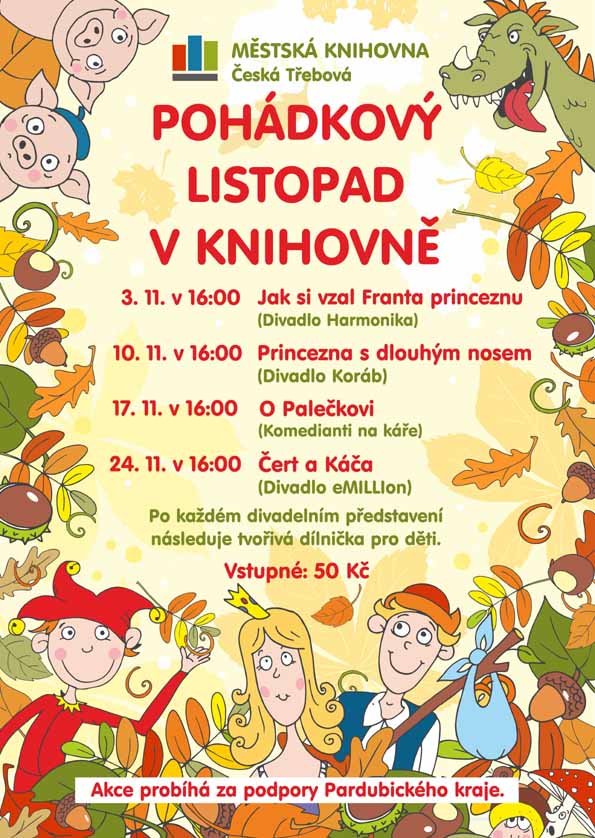 MĚSTSKÁ KNIHOVNA
Česká Třebová

POHÁDKOVÝ LISTOPAD V KNIHOVNĚ

3. 11. v 16:00 Jak si vzal Franta princeznu
(Divadlo Harmonika)

10. 11. v 16:00 Princezna s dlouhým nosem
(Divadlo Koráb)

17. 11. v 16:00 O Palečkovi
(Komedianti na káře)

24. 11. v 16:00 Čert a Káča
(Divadlo eMILLIon)

Po každém divadelním představení následuje tvořivá dílnička pro děti.

Vstupné: 50 Kč

Akce probíhá za podpory Pardubického kraje.